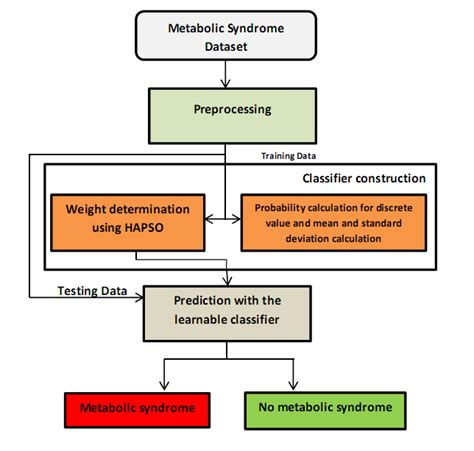 Metabolic Syndrome Dataset

Preprocessing

Training Data

Classifier construction

Weight determination using HAPSO

Probability calculation for discrete value and mean and standard deviation calculation

Testing Data

Prediction with the learnable classifier

Metabolic syndrome

No metabolic syndrome